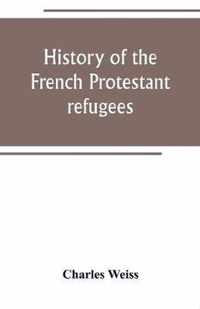 History of the French Protestant refugees

Charles Weiss